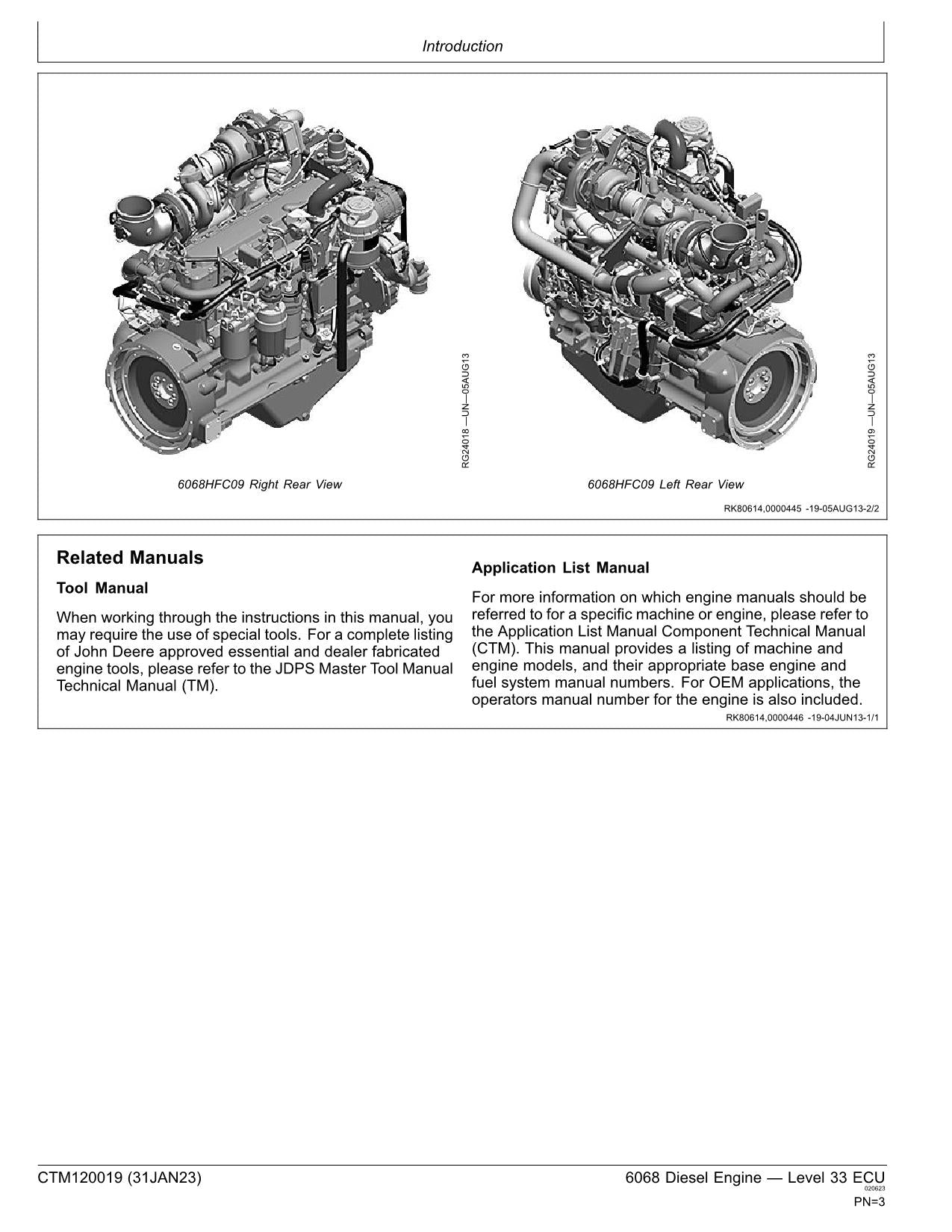 Introduction

RG24018 —UN—05AUG13

6068HFC09 Right Rear View

RG24019 —UN—05AUG13

6068HFC09 Left Rear View

RK80614,0000445 -19-05AUG13-2/2

Related Manuals

Tool Manual

When working through the instructions in this manual, you may require the use of special tools. For a complete listing of John Deere approved essential and dealer fabricated engine tools, please refer to the JDPS Master Tool Manual Technical Manual (TM).

Application List Manual

For more information on which engine manuals should be referred to for a specific machine or engine, please refer to the Application List Manual Component Technical Manual (CTM). This manual provides a listing of machine and engine models, and their appropriate base engine and fuel system manual numbers. For OEM applications, the operators manual number for the engine is also included.

RK80614,0000446 -19-04JUN13-1/1

CTM120019 (31JAN23)

6068 Diesel Engine — Level 33 ECU
020623
PN=3